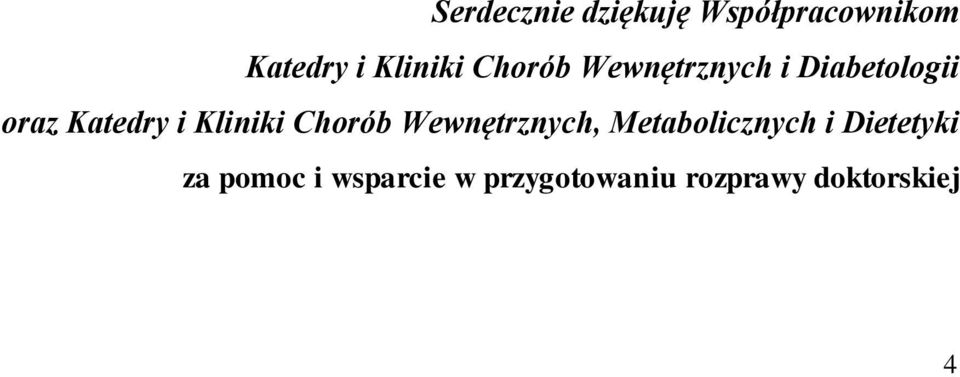 Serdecznie dziękuję Współpracownikom

Katedry i Kliniki Chorób Wewnętrznych i Diabetologii

oraz Katedry i Kliniki Chorób Wewnętrznych, Metabolicznych i Dietetyki

za pomoc i wsparcie w przygotowaniu rozprawy doktorskiej

4